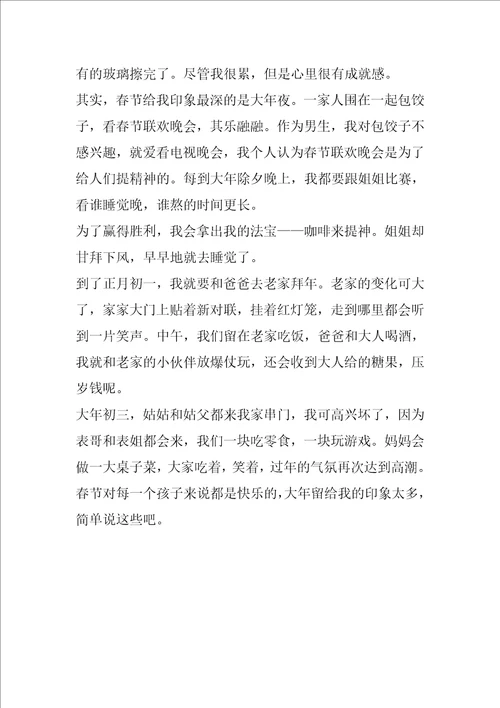 有的玻璃擦完了。尽管我很累，但是心里很有成就感。

其实，春节给我印象最深的是大年夜。一家人围在一起包饺子，看春节联欢晚会，其乐融融。作为男生，我对包饺子不感兴趣，就爱看电视晚会，我个人认为春节联欢晚会是为了给人们提精神的。每到大年除夕晚上，我都要跟姐姐比赛，看谁睡觉晚，谁熬的时间更长。

为了赢得胜利，我会拿出我的法宝——咖啡来提神。姐姐却甘拜下风，早早地就去睡觉了。

到了正月初一，我就要和爸爸去老家拜年。老家的变化可大了，家家大门上贴着新对联，挂着红灯笼，走到哪里都会听到一片笑声。中午，我们留在老家吃饭，爸爸和大人喝酒，我就和老家的小伙伴放爆仗玩，还会收到大人给的糖果，压岁钱呢。

大年初三，姑姑和姑父都来我家串门，我可高兴坏了，因为表哥和表姐都会来，我们一块吃零食，一块玩游戏。妈妈会做一大桌子菜，大家吃着，笑着，过年的气氛再次达到高潮。

春节对每一个孩子来说都是快乐的，大年留给我的印象太多，简单说这些吧。